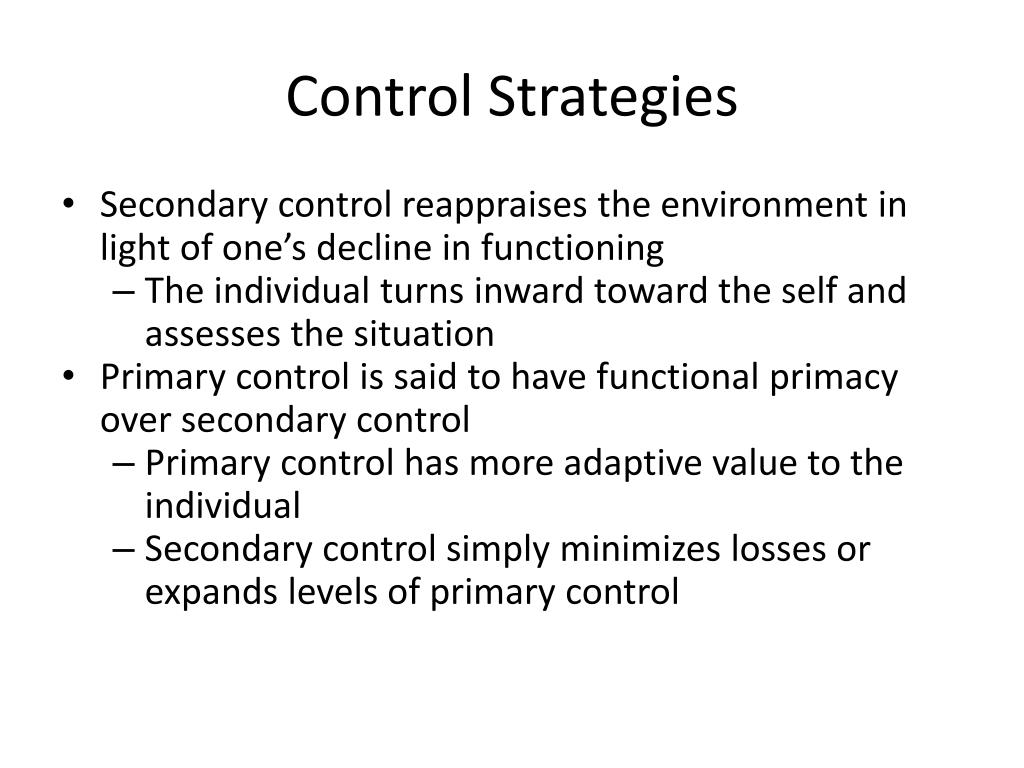 Control Strategies

• Secondary control reappraises the environment in light of one’s decline in functioning
– The individual turns inward toward the self and assesses the situation
• Primary control is said to have functional primacy over secondary control
– Primary control has more adaptive value to the individual
– Secondary control simply minimizes losses or expands levels of primary control